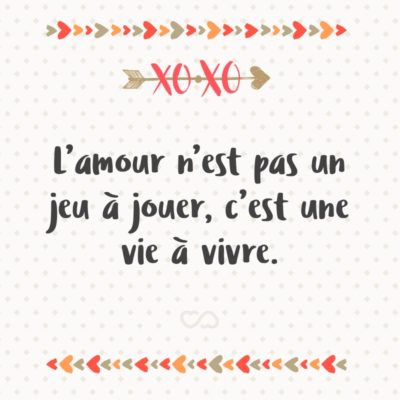 XOXO

L’amour n’est pas un jeu à jouer, c’est une vie à vivre.